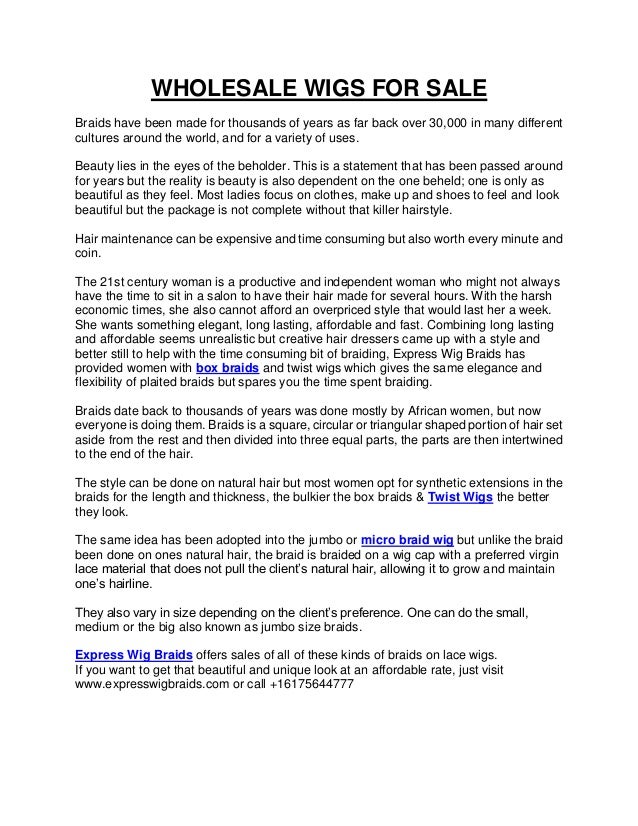 WHOLESALE WIGS FOR SALE

Braids have been made for thousands of years as far back over 30,000 in many different cultures around the world, and for a variety of uses.

Beauty lies in the eyes of the beholder. This is a statement that has been passed around for years but the reality is beauty is also dependent on the one beheld; one is only as beautiful as they feel. Most ladies focus on clothes, make up and shoes to feel and look beautiful but the package is not complete without that killer hairstyle.

Hair maintenance can be expensive and time consuming but also worth every minute and coin.

The 21st century woman is a productive and independent woman who might not always have the time to sit in a salon to have their hair made for several hours. With the harsh economic times, she also cannot afford an overpriced style that would last her a week. She wants something elegant, long lasting, affordable and fast. Combining long lasting and affordable seems unrealistic but creative hair dressers came up with a style and better still to help with the time consuming bit of braiding, Express Wig Braids has provided women with box braids and twist wigs which gives the same elegance and flexibility of plaited braids but spares you the time spent braiding.

Braids date back to thousands of years was done mostly by African women, but now everyone is doing them. Braids is a square, circular or triangular shaped portion of hair set aside from the rest and then divided into three equal parts, the parts are then intertwined to the end of the hair.

The style can be done on natural hair but most women opt for synthetic extensions in the braids for the length and thickness, the bulkier the box braids & Twist Wigs the better they look.

The same idea has been adopted into the jumbo or micro braid wig but unlike the braid been done on ones natural hair, the braid is braided on a wig cap with a preferred virgin lace material that does not pull the client's natural hair, allowing it to grow and maintain one's hairline.

They also vary in size depending on the client's preference. One can do the small, medium or the big also known as jumbo size braids.

Express Wig Braids offers sales of all of these kinds of braids on lace wigs.
If you want to get that beautiful and unique look at an affordable rate, just visit www.expresswigbraids.com or call +16175644777